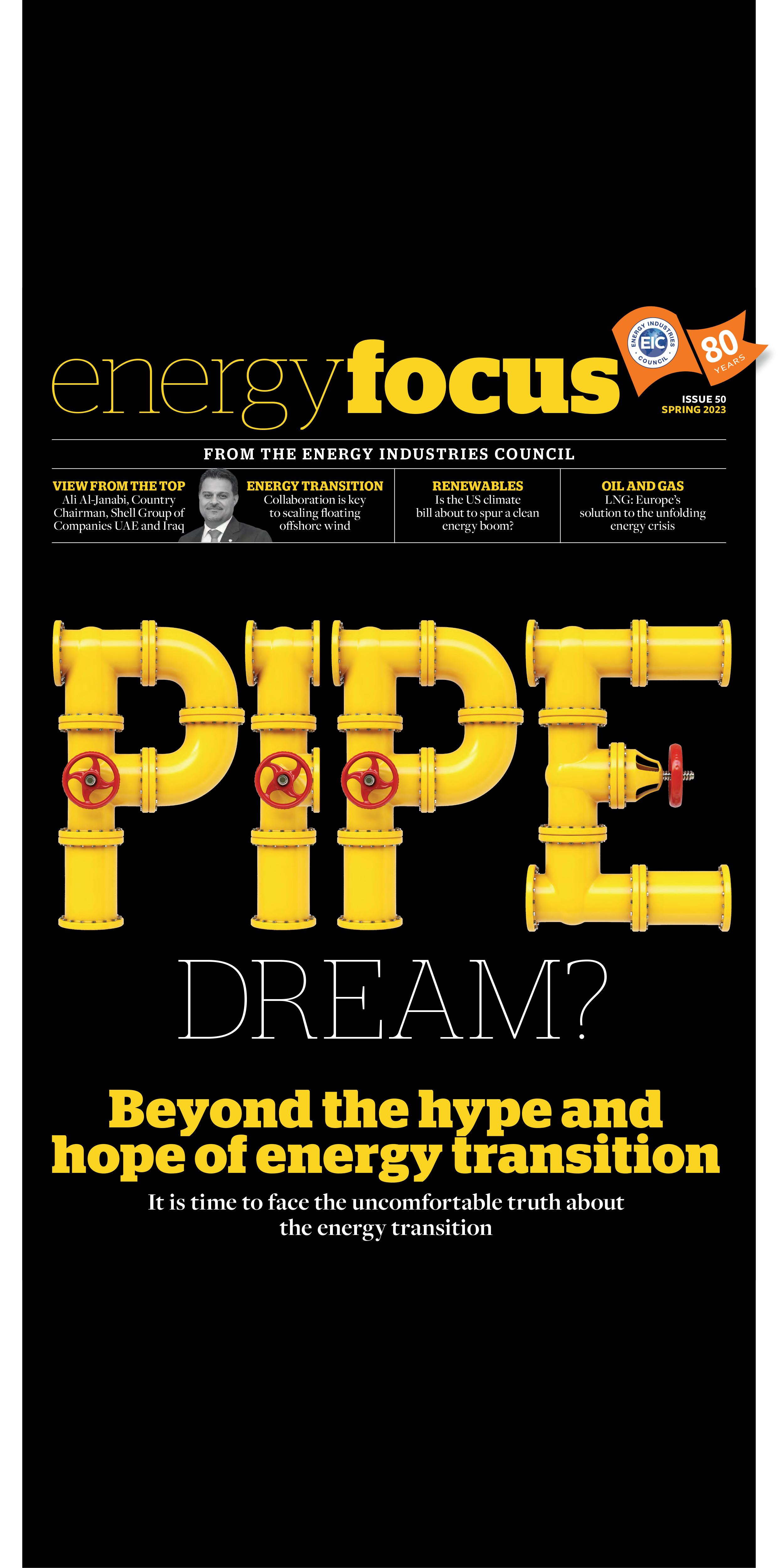 energyfocus

ENERGY INDUSTRIES COUNCIL
EIC
80 YEARS

ISSUE 50
SPRING 2023

FROM THE ENERGY INDUSTRIES COUNCIL

VIEW FROM THE TOP
Ali Al-Janabi, Country Chairman, Shell Group of Companies UAE and Iraq

ENERGY TRANSITION
Collaboration is key to scaling floating offshore wind

RENEWABLES
Is the US climate bill about to spur a clean energy boom?

OIL AND GAS
LNG: Europe's solution to the unfolding energy crisis

PIPE

DREAM?

Beyond the hype and hope of energy transition

It is time to face the uncomfortable truth about the energy transition